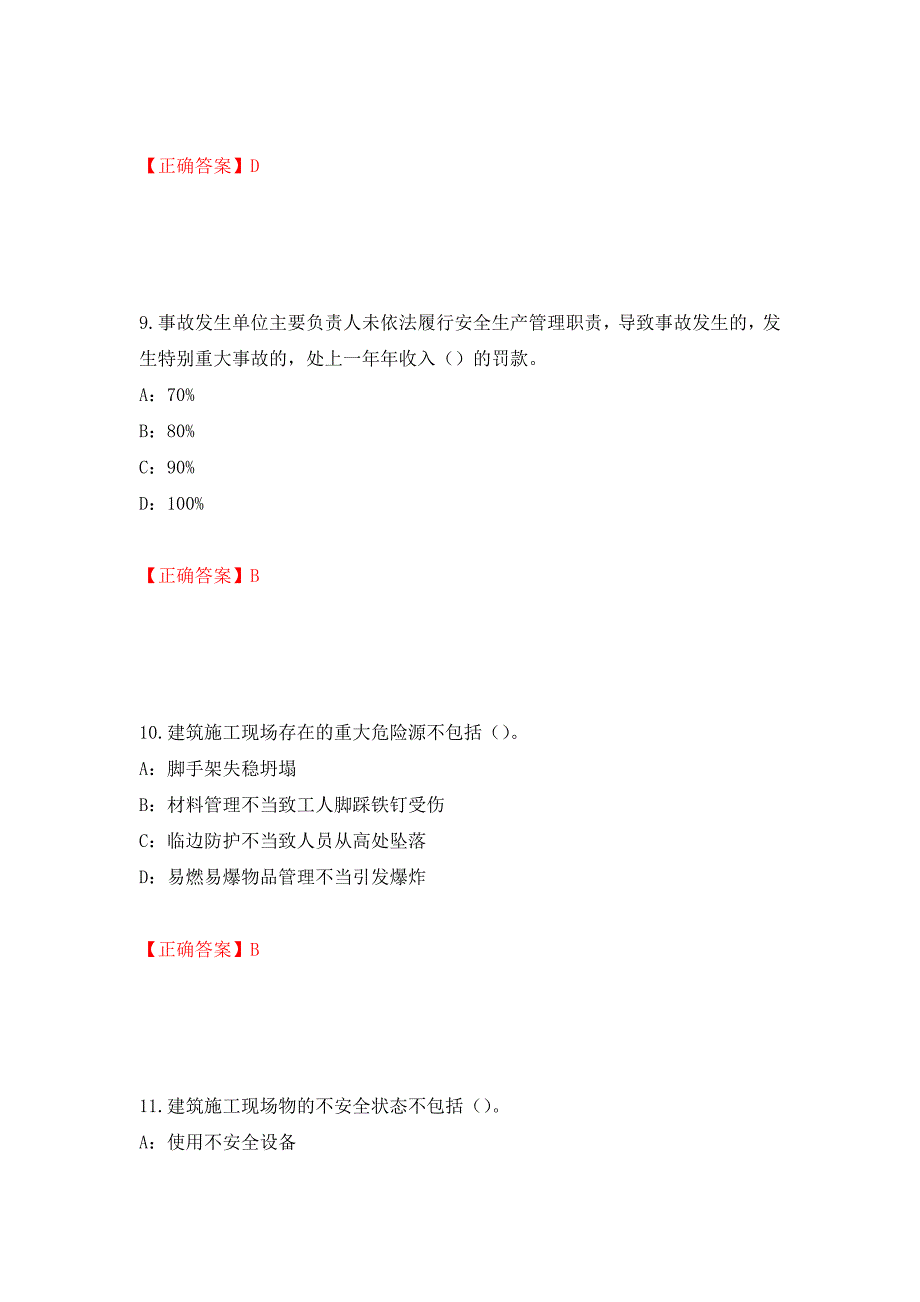 【正确答案】D

9.事故发生单位主要负责人未依法履行安全生产管理职责，导致事故发生的，发生特别重大事故的，处上一年年收入（）的罚款。
A：70%
B：80%
C：90%
D：100%

【正确答案】B

10.建筑施工现场存在的重大危险源不包括（）。
A：脚手架失稳坍塌
B：材料管理不当致工人脚踩铁钉受伤
C：临边防护不当致人员从高处坠落
D：易燃易爆物品管理不当引发爆炸

【正确答案】B

11.建筑施工现场物的不安全状态不包括（）。
A：使用不安全设备